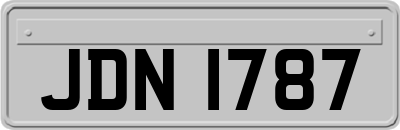 JDN 1787